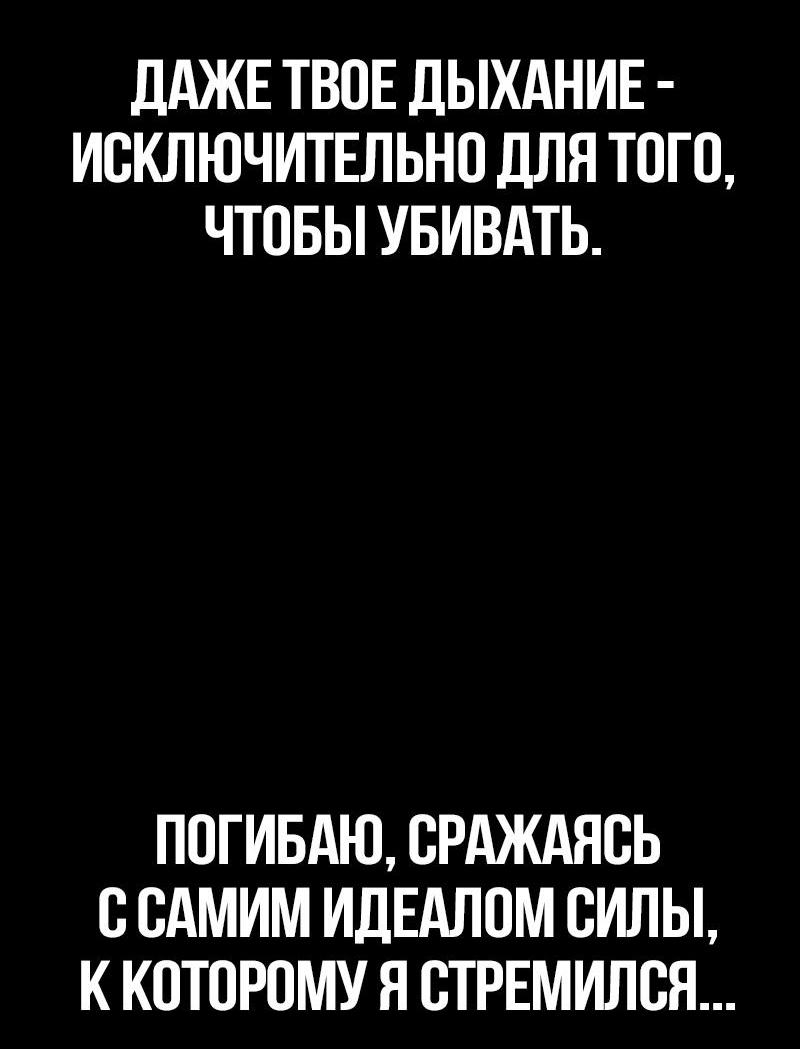 ДАЖЕ ТВОЕ ДЫХАНИЕ - ИСКЛЮЧИТЕЛЬНО ДЛЯ ТОГО, ЧТОБЫ УБИВАТЬ.

ПОГИБАЮ, СРАЖАЯСЬ С САМИМ ИДЕАЛОМ СИЛЫ, К КОТОРОМУ Я СТРЕМИЛСЯ...